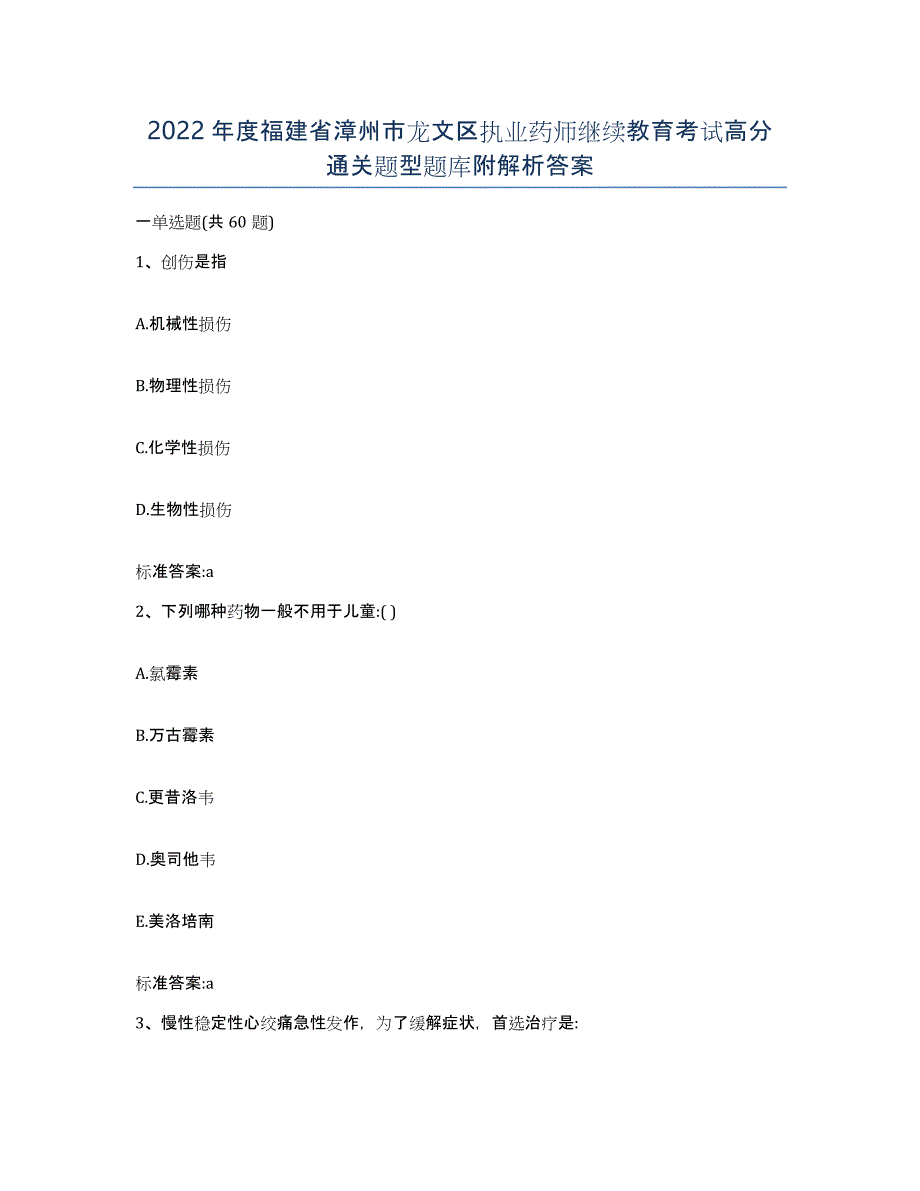 2022年度福建省漳州市龙文区执业药师继续教育考试高分通关题型题库附解析答案

一单选题(共60题)

1、创伤是指

A.机械性损伤

B.物理性损伤

C.化学性损伤

D.生物性损伤

标准答案:a

2、下列哪种药物一般不用于儿童:( )

A.氯霉素

B.万古霉素

C.更昔洛韦

D.奥司他韦

E.美洛培南

标准答案:a

3、慢性稳定性心绞痛急性发作，为了缓解症状，首选治疗是: